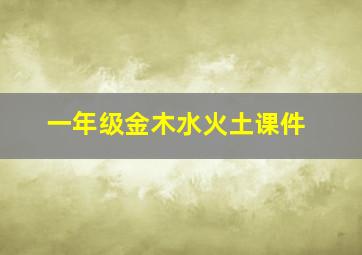 一年级金木水火土课件